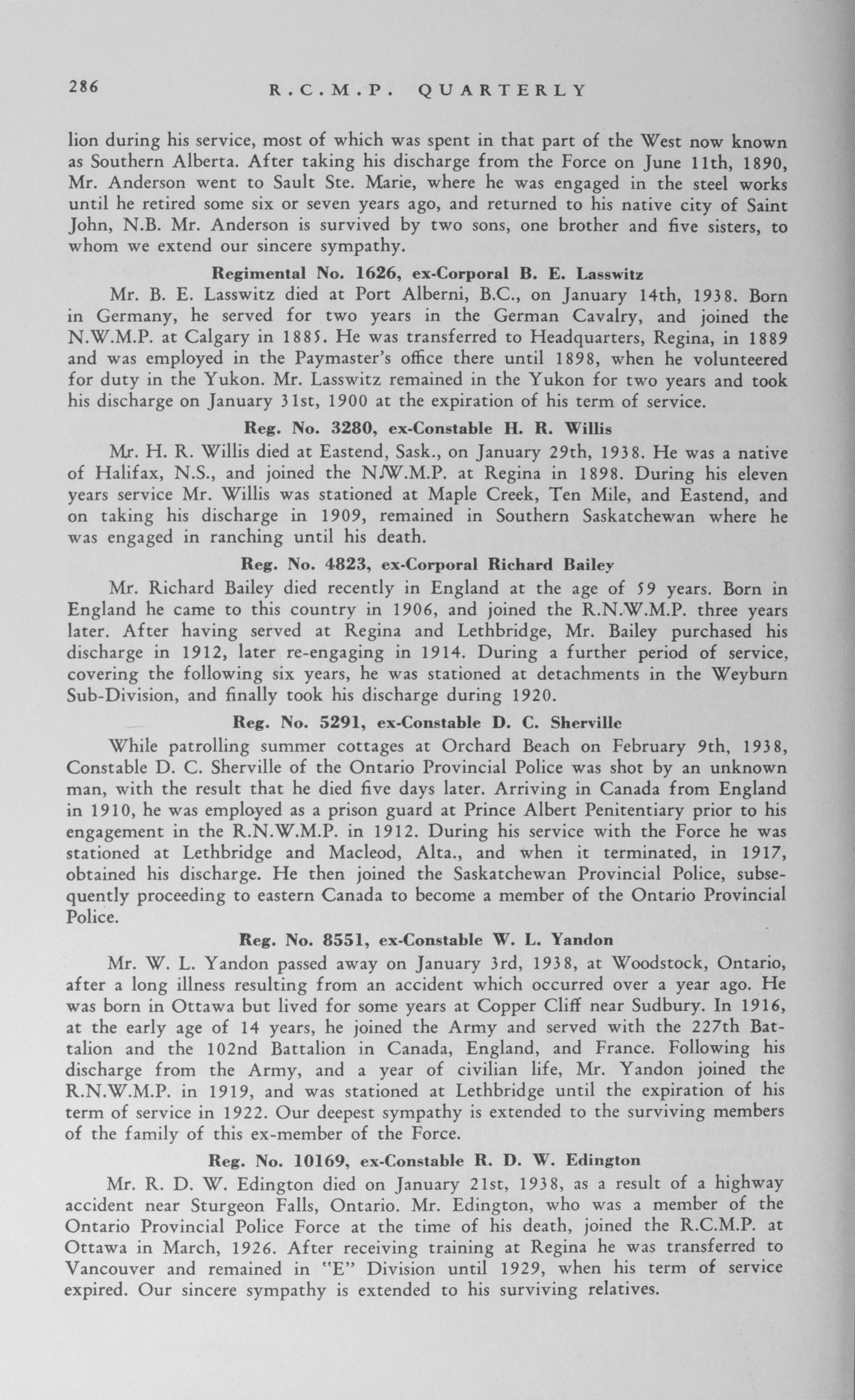 286 R.C.M.P. QUARTERLY

lion during his service, most of which was spent in that part of the West now known as Southern Alberta. After taking his discharge from the Force on June 11th, 1890, Mr. Anderson went to Sault Ste. Marie, where he was engaged in the steel works until he retired some six or seven years ago, and returned to his native city of Saint John, N.B. Mr. Anderson is survived by two sons, one brother and five sisters, to whom we extend our sincere sympathy.

Regimental No. 1626, ex-Corporal B. E. Lasswitz

Mr. B. E. Lasswitz died at Port Alberni, B.C., on January 14th, 1938. Born in Germany, he served for two years in the German Cavalry, and joined the N.W.M.P. at Calgary in 1885. He was transferred to Headquarters, Regina, in 1889 and was employed in the Paymaster's office there until 1898, when he volunteered for duty in the Yukon. Mr. Lasswitz remained in the Yukon for two years and took his discharge on January 31st, 1900 at the expiration of his term of service.

Reg. No. 3280, ex-Constable H. R. Willis

Mr. H. R. Willis died at Eastend, Sask., on January 29th, 1938. He was a native of Halifax, N.S., and joined the N.W.M.P. at Regina in 1898. During his eleven years service Mr. Willis was stationed at Maple Creek, Ten Mile, and Eastend, and on taking his discharge in 1909, remained in Southern Saskatchewan where he was engaged in ranching until his death.

Reg. No. 4823, ex-Corporal Richard Bailey

Mr. Richard Bailey died recently in England at the age of 59 years. Born in England he came to this country in 1906, and joined the R.N.W.M.P. three years later. After having served at Regina and Lethbridge, Mr. Bailey purchased his discharge in 1912, later re-engaging in 1914. During a further period of service, covering the following six years, he was stationed at detachments in the Weyburn Sub-Division, and finally took his discharge during 1920.

Reg. No. 5291, ex-Constable D. C. Sherville

While patrolling summer cottages at Orchard Beach on February 9th, 1938, Constable D. C. Sherville of the Ontario Provincial Police was shot by an unknown man, with the result that he died five days later. Arriving in Canada from England in 1910, he was employed as a prison guard at Prince Albert Penitentiary prior to his engagement in the R.N.W.M.P. in 1912. During his service with the Force he was stationed at Lethbridge and Macleod, Alta., and when it terminated, in 1917, obtained his discharge. He then joined the Saskatchewan Provincial Police, subsequently proceeding to eastern Canada to become a member of the Ontario Provincial Police.

Reg. No. 8551, ex-Constable W. L. Yandon

Mr. W. L. Yandon passed away on January 3rd, 1938, at Woodstock, Ontario, after a long illness resulting from an accident which occurred over a year ago. He was born in Ottawa but lived for some years at Copper Cliff near Sudbury. In 1916, at the early age of 14 years, he joined the Army and served with the 227th Battalion and the 102nd Battalion in Canada, England, and France. Following his discharge from the Army, and a year of civilian life, Mr. Yandon joined the R.N.W.M.P. in 1919, and was stationed at Lethbridge until the expiration of his term of service in 1922. Our deepest sympathy is extended to the surviving members of the family of this ex-member of the Force.

Reg. No. 10169, ex-Constable R. D. W. Edington

Mr. R. D. W. Edington died on January 21st, 1938, as a result of a highway accident near Sturgeon Falls, Ontario. Mr. Edington, who was a member of the Ontario Provincial Police Force at the time of his death, joined the R.C.M.P. at Ottawa in March, 1926. After receiving training at Regina he was transferred to Vancouver and remained in "E" Division until 1929, when his term of service expired. Our sincere sympathy is extended to his surviving relatives.